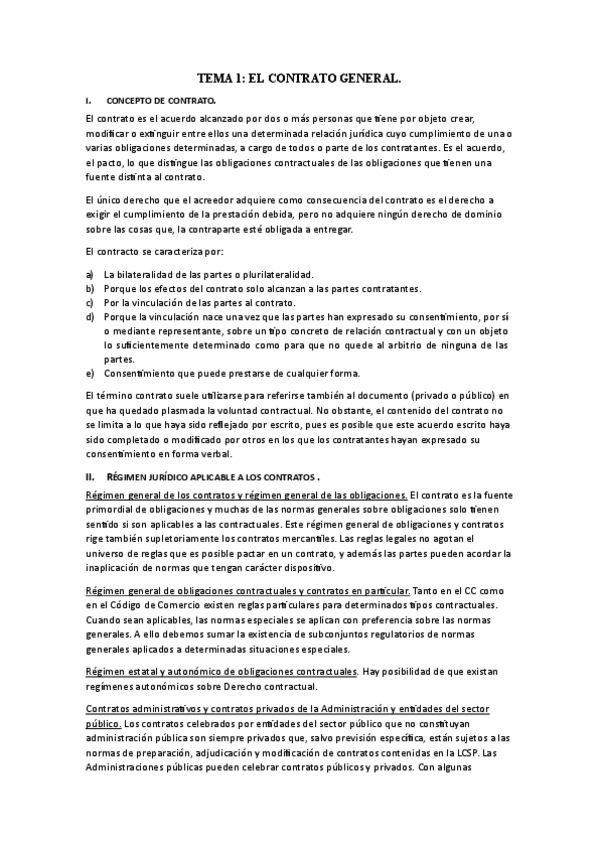 TEMA 1: EL CONTRATO GENERAL.

I. CONCEPTO DE CONTRATO.

El contrato es el acuerdo alcanzado por dos o más personas que tiene por objeto crear, modificar o extinguir entre ellos una determinada relación jurídica cuyo cumplimiento de una o varias obligaciones determinadas, a cargo de todos o parte de los contratantes. Es el acuerdo, el pacto, lo que distingue las obligaciones contractuales de las obligaciones que tienen una fuente distinta al contrato.

El único derecho que el acreedor adquiere como consecuencia del contrato es el derecho a exigir el cumplimiento de la prestación debida, pero no adquiere ningún derecho de dominio sobre las cosas que, la contraparte esté obligada a entregar.

El contracto se caracteriza por:

a) La bilateralidad de las partes o plurilateralidad.
b) Porque los efectos del contrato solo alcanzan a las partes contratantes.
c) Por la vinculación de las partes al contrato.
d) Porque la vinculación nace una vez que las partes han expresado su consentimiento, por sí o mediante representante, sobre un tipo concreto de relación contractual y con un objeto lo suficientemente determinado como para que no quede al arbitrio de ninguna de las partes.
e) Consentimiento que puede prestarse de cualquier forma.

El término contrato suele utilizarse para referirse también al documento (privado o público) en que ha quedado plasmada la voluntad contractual. No obstante, el contenido del contrato no se limita a lo que haya sido reflejado por escrito, pues es posible que este acuerdo escrito haya sido completado o modificado por otros en los que los contratantes hayan expresado su consentimiento en forma verbal.

II. RÉGIMEN JURÍDICO APLICABLE A LOS CONTRATOS .

Régimen general de los contratos y régimen general de las obligaciones. El contrato es la fuente primordial de obligaciones y muchas de las normas generales sobre obligaciones solo tienen sentido si son aplicables a las contractuales. Este régimen general de obligaciones y contratos rige también supletoriamente los contratos mercantiles. Las reglas legales no agotan el universo de reglas que es posible pactar en un contrato, y además las partes pueden acordar la inaplicación de normas que tengan carácter dispositivo.

Régimen general de obligaciones contractuales y contratos en particular. Tanto en el CC como en el Código de Comercio existen reglas particulares para determinados tipos contractuales. Cuando sean aplicables, las normas especiales se aplican con preferencia sobre las normas generales. A ello debemos sumar la existencia de subconjuntos regulatorios de normas generales aplicados a determinadas situaciones especiales.

Régimen estatal y autonómico de obligaciones contractuales. Hay posibilidad de que existan regímenes autonómicos sobre Derecho contractual.

Contratos administrativos y contratos privados de la Administración y entidades del sector público. Los contratos celebrados por entidades del sector público que no constituyan administración pública son siempre privados que, salvo previsión específica, están sujetos a las normas de preparación, adjudicación y modificación de contratos contenidas en la LCSP. Las Administraciones públicas pueden celebrar contratos públicos y privados. Con algunas